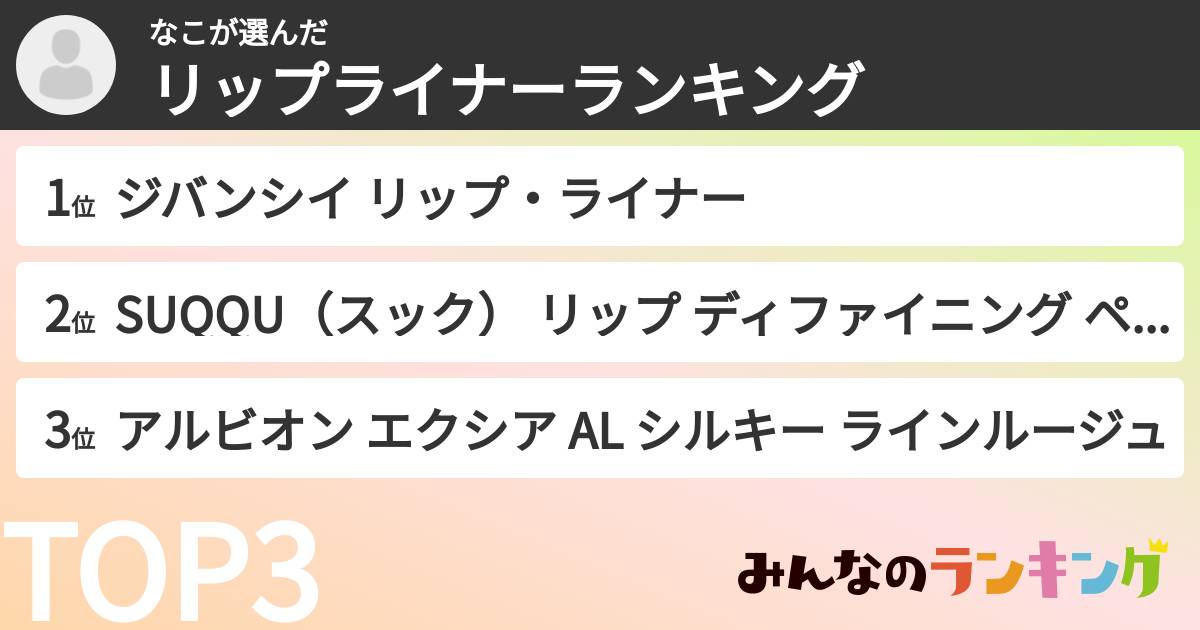 なこが選んだ
リップライナーランキング

1位 ジバンシイ リップ・ライナー

2位 SUQQU（スック） リップ ディファイニング ペ...

3位 アルビオン エクシア AL シルキー ラインルージュ

TOP3

みんなのランキング